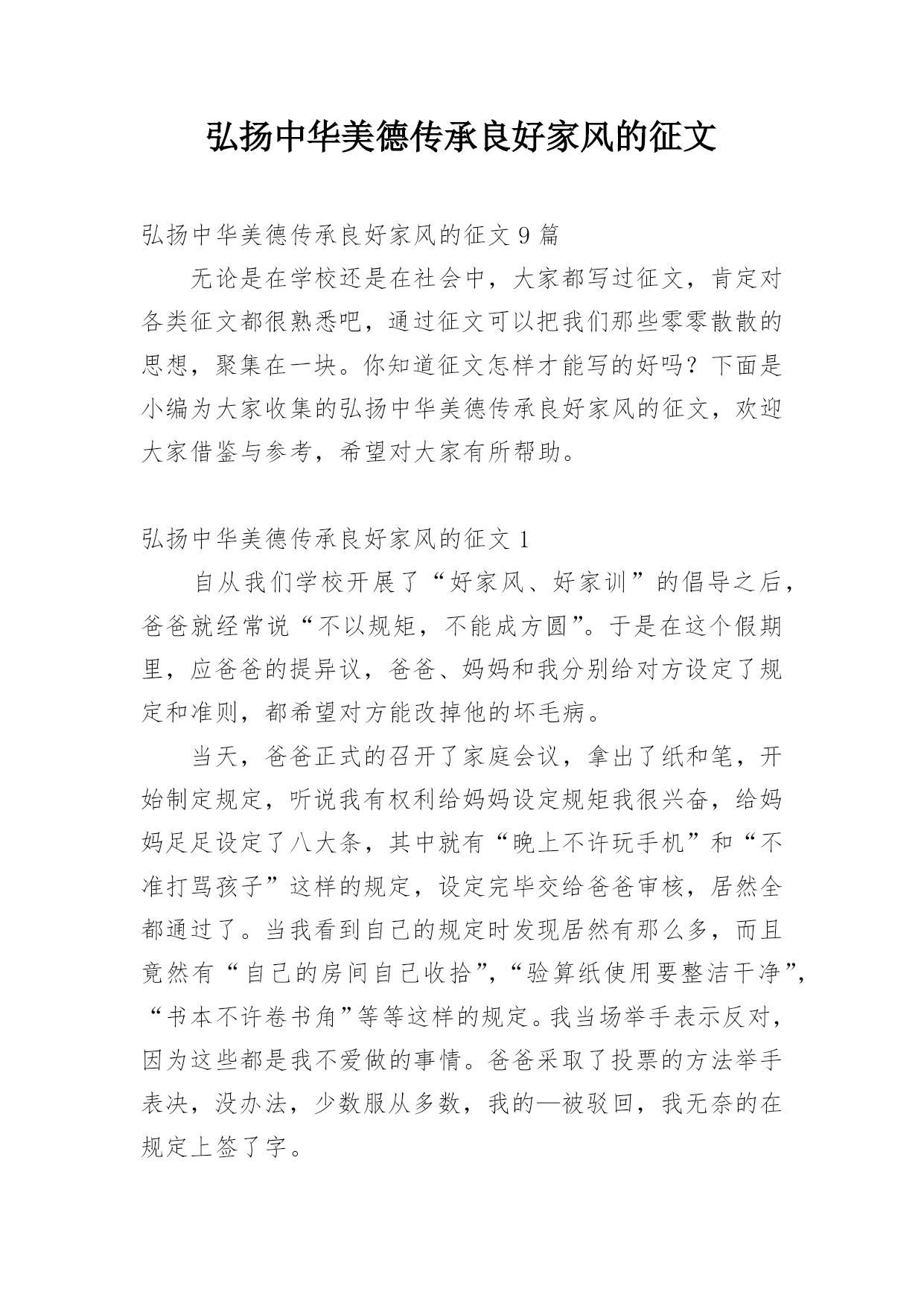 弘扬中华美德传承良好家风的征文

弘扬中华美德传承良好家风的征文 9 篇

无论是在学校还是在社会中，大家都写过征文，肯定对各类征文都很熟悉吧，通过征文可以把我们那些零零散散的思想，聚集在一块。你知道征文怎样才能写的好吗？下面是小编为大家收集的弘扬中华美德传承良好家风的征文，欢迎大家借鉴与参考，希望对大家有所帮助。

弘扬中华美德传承良好家风的征文 1

自从我们学校开展了“好家风、好家训”的倡导之后，爸爸就经常说“不以规矩，不能成方圆”。于是在这个假期里，应爸爸的提异议，爸爸、妈妈和我分别给对方设定了规定和准则，都希望对方能改掉他的坏毛病。

当天，爸爸正式的召开了家庭会议，拿出了纸和笔，开始制定规定，听说我有权利给妈妈设定规矩我很兴奋，给妈妈足足设定了八大条，其中就有“晚上不许玩手机”和“不准打骂孩子”这样的规定，设定完毕交给爸爸审核，居然全都通过了。当我看到自己的规定时发现居然有那么多，而且竟然有“自己的房间自己收拾”，“验算纸使用要整洁干净”，“书本不许卷书角”等等这样的规定。我当场举手表示反对，因为这些都是我不爱做的事情。爸爸采取了投票的方法举手表决，没办法，少数服从多数，我的—被驳回，我无奈的在规定上签了字。